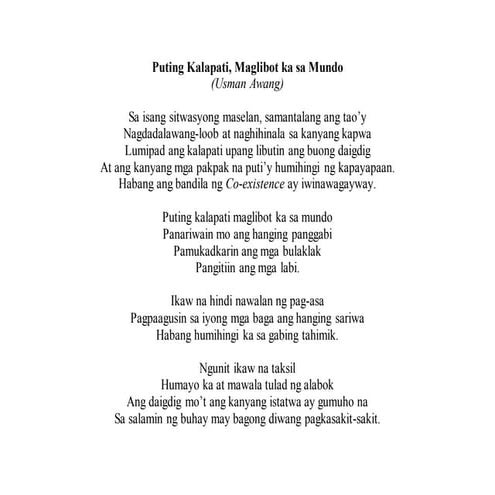 Puting Kalapati, Maglibot ka sa Mundo
(Usman Awang)

Sa isang sitwasyong maselan, samantalang ang tao'y
Nagdadalawang-loob at naghihinala sa kanyang kapwa
Lumipad ang kalapati upang libutin ang buong daigdig
At ang kanyang mga pakpak na puti'y humihingi ng kapayapaan.
Habang ang bandila ng Co-existence ay iwinawagayway.

Puting kalapati maglibot ka sa mundo
Panariwain mo ang hanging panggabi
Pamukadkarin ang mga bulaklak
Pangitiin ang mga labi.

Ikaw na hindi nawalan ng pag-asa
Pagpaagusin sa iyong mga baga ang hanging sariwa
Habang humihingi ka sa gabing tahimik.

Ngunit ikaw na taksil
Humayo ka at mawala tulad ng alabok
Ang daigdig mo't ang kanyang istatwa ay gumuho na
Sa salamin ng buhay may bagong diwang pagkasakit-sakit.